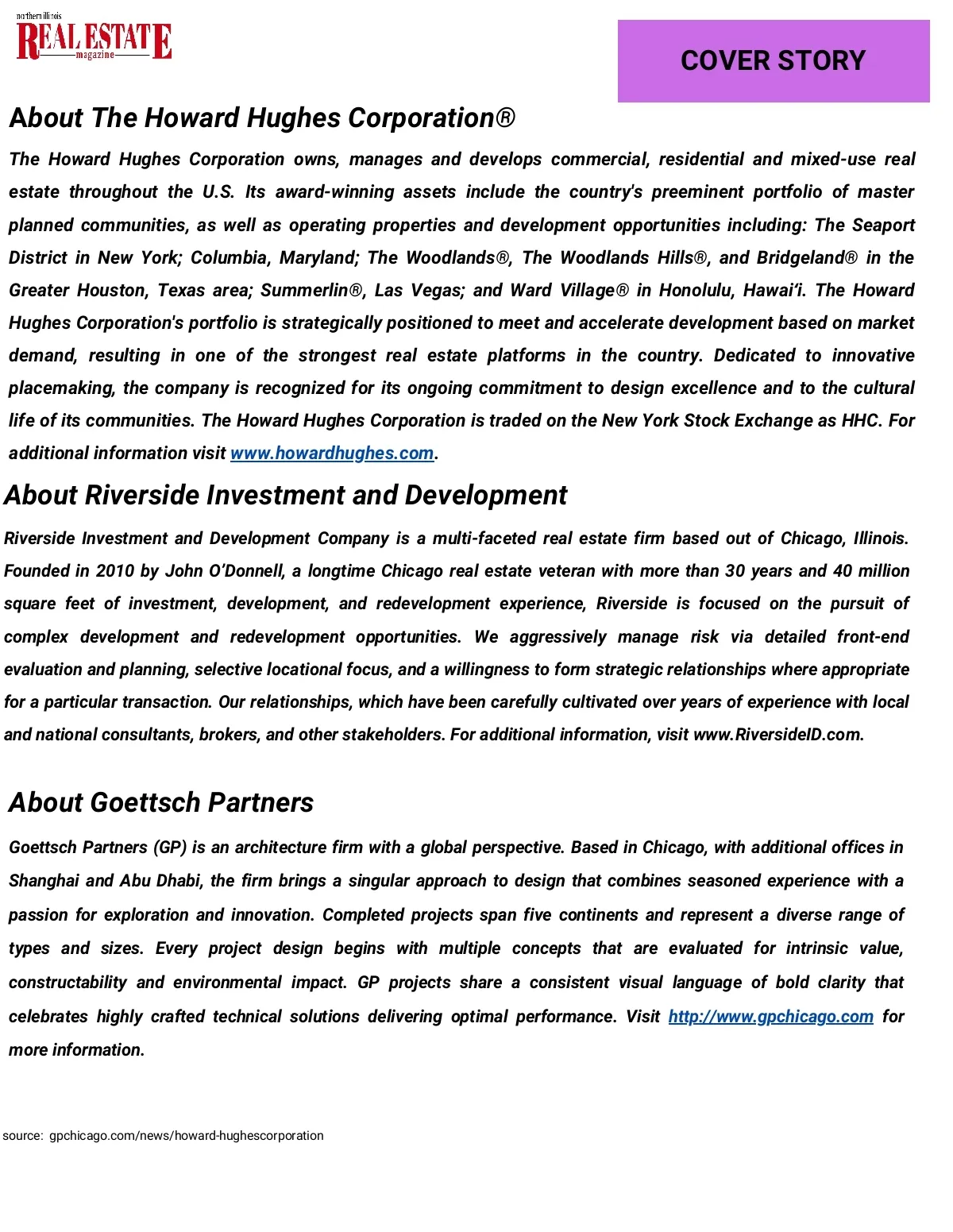 northern illinois
REAL ESTATE
magazine

COVER STORY

About The Howard Hughes Corporation®

The Howard Hughes Corporation owns, manages and develops commercial, residential and mixed-use real estate throughout the U.S. Its award-winning assets include the country's preeminent portfolio of master planned communities, as well as operating properties and development opportunities including: The Seaport District in New York; Columbia, Maryland; The Woodlands®, The Woodlands Hills®, and Bridgeland® in the Greater Houston, Texas area; Summerlin®, Las Vegas; and Ward Village® in Honolulu, Hawai'i. The Howard Hughes Corporation's portfolio is strategically positioned to meet and accelerate development based on market demand, resulting in one of the strongest real estate platforms in the country. Dedicated to innovative placemaking, the company is recognized for its ongoing commitment to design excellence and to the cultural life of its communities. The Howard Hughes Corporation is traded on the New York Stock Exchange as HHC. For additional information visit www.howardhughes.com.

About Riverside Investment and Development

Riverside Investment and Development Company is a multi-faceted real estate firm based out of Chicago, Illinois. Founded in 2010 by John O'Donnell, a longtime Chicago real estate veteran with more than 30 years and 40 million square feet of investment, development, and redevelopment experience, Riverside is focused on the pursuit of complex development and redevelopment opportunities. We aggressively manage risk via detailed front-end evaluation and planning, selective locational focus, and a willingness to form strategic relationships where appropriate for a particular transaction. Our relationships, which have been carefully cultivated over years of experience with local and national consultants, brokers, and other stakeholders. For additional information, visit www.RiversideID.com.

About Goettsch Partners

Goettsch Partners (GP) is an architecture firm with a global perspective. Based in Chicago, with additional offices in Shanghai and Abu Dhabi, the firm brings a singular approach to design that combines seasoned experience with a passion for exploration and innovation. Completed projects span five continents and represent a diverse range of types and sizes. Every project design begins with multiple concepts that are evaluated for intrinsic value, constructability and environmental impact. GP projects share a consistent visual language of bold clarity that celebrates highly crafted technical solutions delivering optimal performance. Visit http://www.gpchicago.com for more information.

source: gpchicago.com/news/howard-hughescorporation